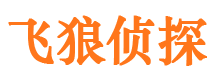 飞狼侦探